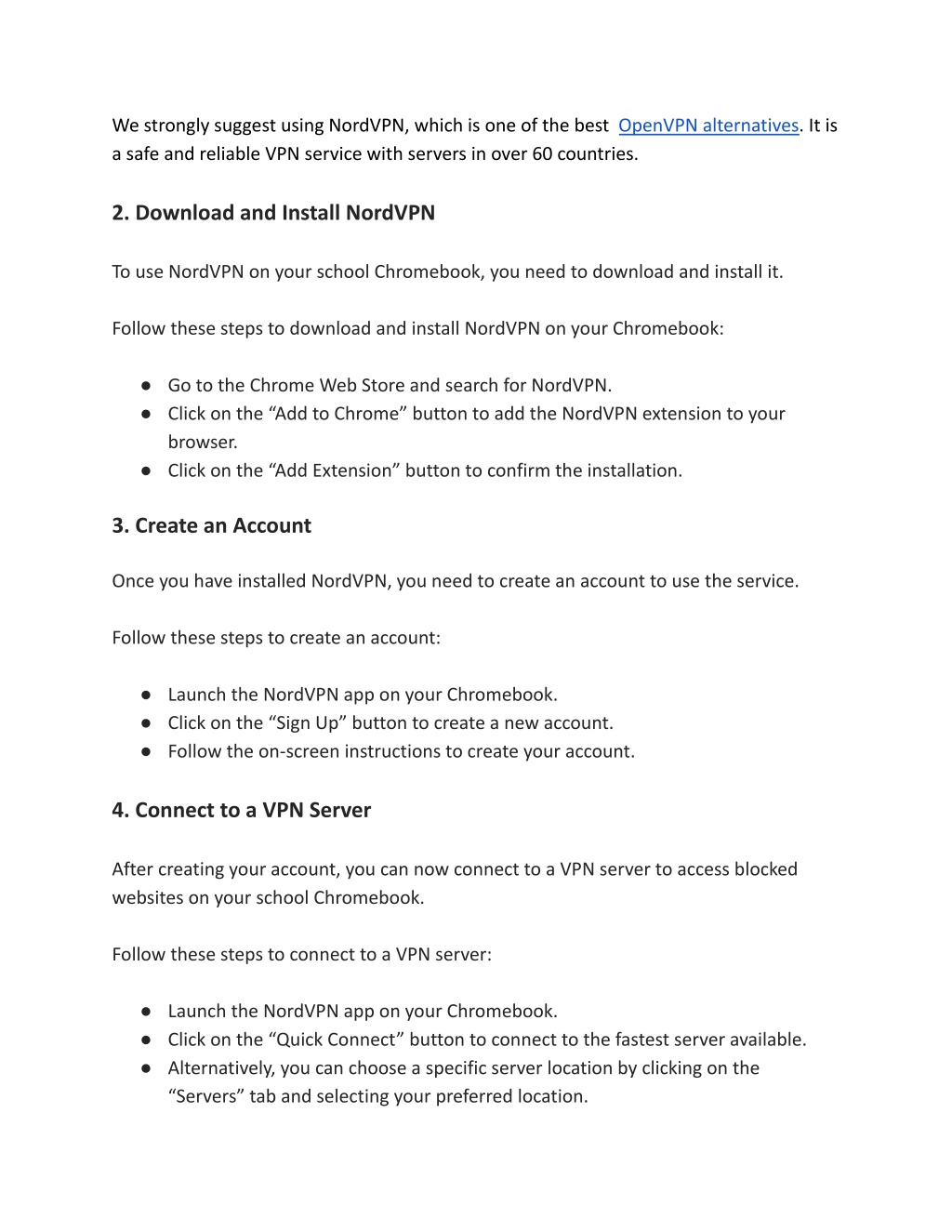 We strongly suggest using NordVPN, which is one of the best OpenVPN alternatives. It is a safe and reliable VPN service with servers in over 60 countries.

2. Download and Install NordVPN

To use NordVPN on your school Chromebook, you need to download and install it.

Follow these steps to download and install NordVPN on your Chromebook:

● Go to the Chrome Web Store and search for NordVPN.
● Click on the “Add to Chrome” button to add the NordVPN extension to your browser.
● Click on the “Add Extension” button to confirm the installation.

3. Create an Account

Once you have installed NordVPN, you need to create an account to use the service.

Follow these steps to create an account:

● Launch the NordVPN app on your Chromebook.
● Click on the “Sign Up” button to create a new account.
● Follow the on-screen instructions to create your account.

4. Connect to a VPN Server

After creating your account, you can now connect to a VPN server to access blocked websites on your school Chromebook.

Follow these steps to connect to a VPN server:

● Launch the NordVPN app on your Chromebook.
● Click on the “Quick Connect” button to connect to the fastest server available.
● Alternatively, you can choose a specific server location by clicking on the “Servers” tab and selecting your preferred location.